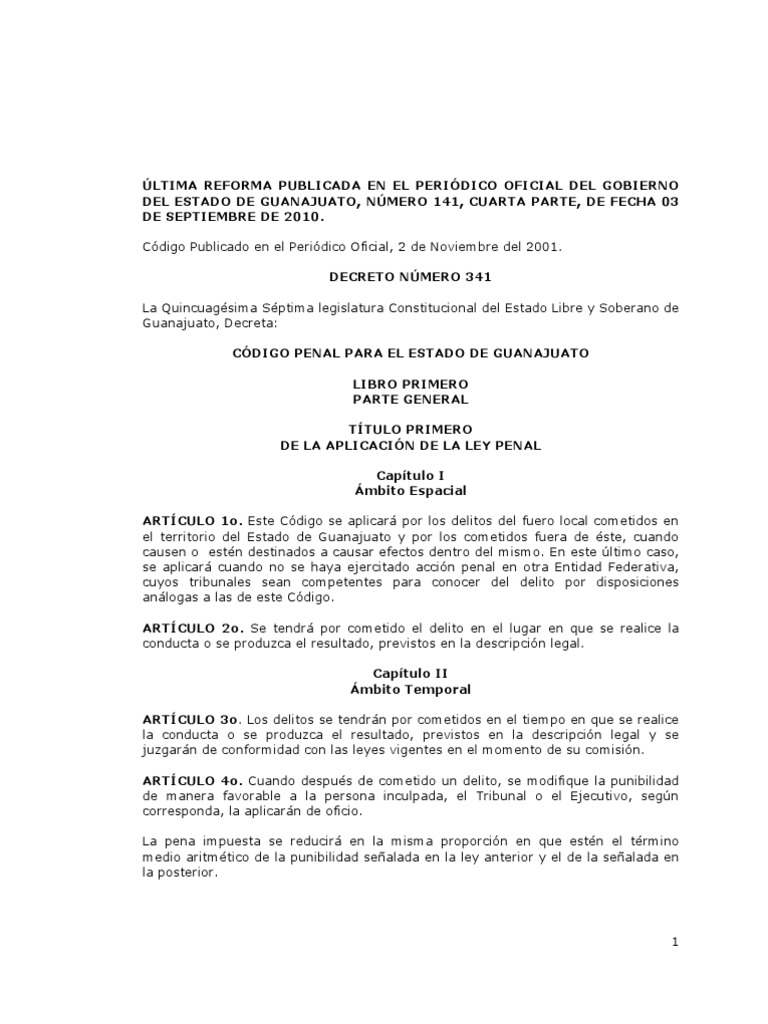 ÚLTIMA REFORMA PUBLICADA EN EL PERIÓDICO OFICIAL DEL GOBIERNO DEL ESTADO DE GUANAJUATO, NÚMERO 141, CUARTA PARTE, DE FECHA 03 DE SEPTIEMBRE DE 2010.

Código Publicado en el Periódico Oficial, 2 de Noviembre del 2001.

DECRETO NÚMERO 341

La Quincuagésima Séptima legislatura Constitucional del Estado Libre y Soberano de Guanajuato, Decreta:

CÓDIGO PENAL PARA EL ESTADO DE GUANAJUATO

LIBRO PRIMERO
PARTE GENERAL

TÍTULO PRIMERO
DE LA APLICACIÓN DE LA LEY PENAL

Capítulo I
Ámbito Espacial

ARTÍCULO 1o. Este Código se aplicará por los delitos del fuero local cometidos en el territorio del Estado de Guanajuato y por los cometidos fuera de éste, cuando causen o estén destinados a causar efectos dentro del mismo. En este último caso, se aplicará cuando no se haya ejercitado acción penal en otra Entidad Federativa, cuyos tribunales sean competentes para conocer del delito por disposiciones análogas a las de este Código.

ARTÍCULO 2o. Se tendrá por cometido el delito en el lugar en que se realice la conducta o se produzca el resultado, previstos en la descripción legal.

Capítulo II
Ámbito Temporal

ARTÍCULO 3o. Los delitos se tendrán por cometidos en el tiempo en que se realice la conducta o se produzca el resultado, previstos en la descripción legal y se juzgarán de conformidad con las leyes vigentes en el momento de su comisión.

ARTÍCULO 4o. Cuando después de cometido un delito, se modifique la punibilidad de manera favorable a la persona inculpada, el Tribunal o el Ejecutivo, según corresponda, la aplicarán de oficio.

La pena impuesta se reducirá en la misma proporción en que estén el término medio aritmético de la punibilidad señalada en la ley anterior y el de la señalada en la posterior.

1